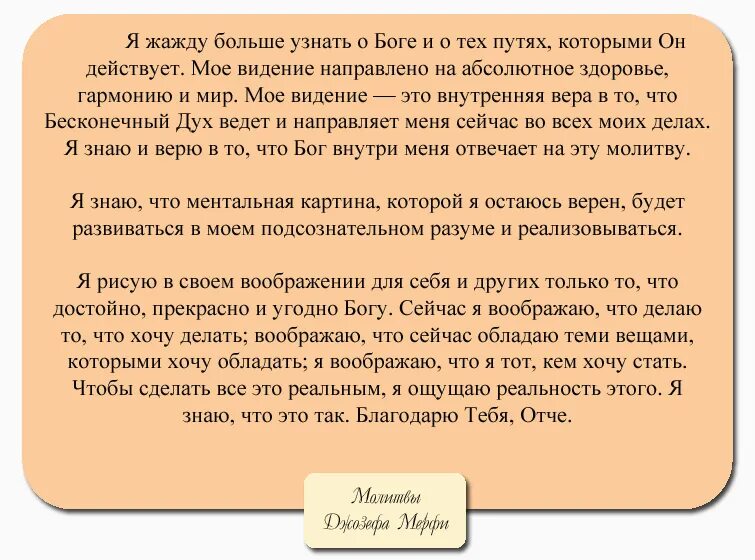 Я жажду больше узнать о Боге и о тех путях, которыми Он действует. Мое видение направлено на абсолютное здоровье, гармонию и мир. Мое видение — это внутренняя вера в то, что Бесконечный Дух ведет и направляет меня сейчас во всех моих делах. Я знаю и верю в то, что Бог внутри меня отвечает на эту молитву.

Я знаю, что ментальная картина, которой я остаюсь верен, будет развиваться в моем подсознательном разуме и реализовываться.

Я рисую в своем воображении для себя и других только то, что достойно, прекрасно и угодно Богу. Сейчас я воображаю, что делаю то, что хочу делать; воображаю, что сейчас обладаю теми вещами, которыми хочу обладать; я воображаю, что я тот, кем хочу стать. Чтобы сделать все это реальным, я ощущаю реальность этого. Я знаю, что это так. Благодарю Тебя, Отче.

Молитвы
Джозефа Мерфи